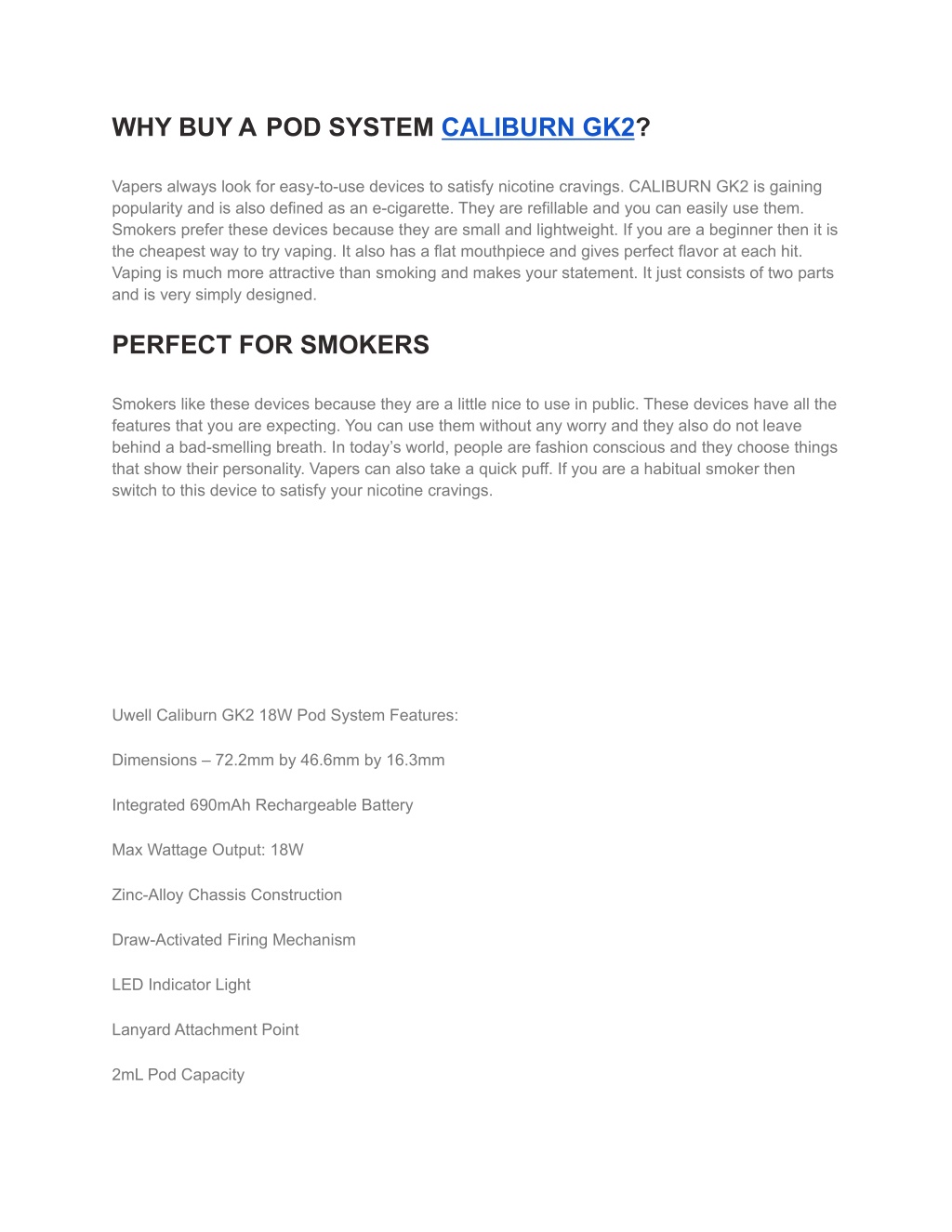 WHY BUY A POD SYSTEM CALIBURN GK2?

Vapers always look for easy-to-use devices to satisfy nicotine cravings. CALIBURN GK2 is gaining popularity and is also defined as an e-cigarette. They are refillable and you can easily use them. Smokers prefer these devices because they are small and lightweight. If you are a beginner then it is the cheapest way to try vaping. It also has a flat mouthpiece and gives perfect flavor at each hit. Vaping is much more attractive than smoking and makes your statement. It just consists of two parts and is very simply designed.

PERFECT FOR SMOKERS

Smokers like these devices because they are a little nice to use in public. These devices have all the features that you are expecting. You can use them without any worry and they also do not leave behind a bad-smelling breath. In today's world, people are fashion conscious and they choose things that show their personality. Vapers can also take a quick puff. If you are a habitual smoker then switch to this device to satisfy your nicotine cravings.

Uwell Caliburn GK2 18W Pod System Features:

Dimensions – 72.2mm by 46.6mm by 16.3mm

Integrated 690mAh Rechargeable Battery

Max Wattage Output: 18W

Zinc-Alloy Chassis Construction

Draw-Activated Firing Mechanism

LED Indicator Light

Lanyard Attachment Point

2mL Pod Capacity